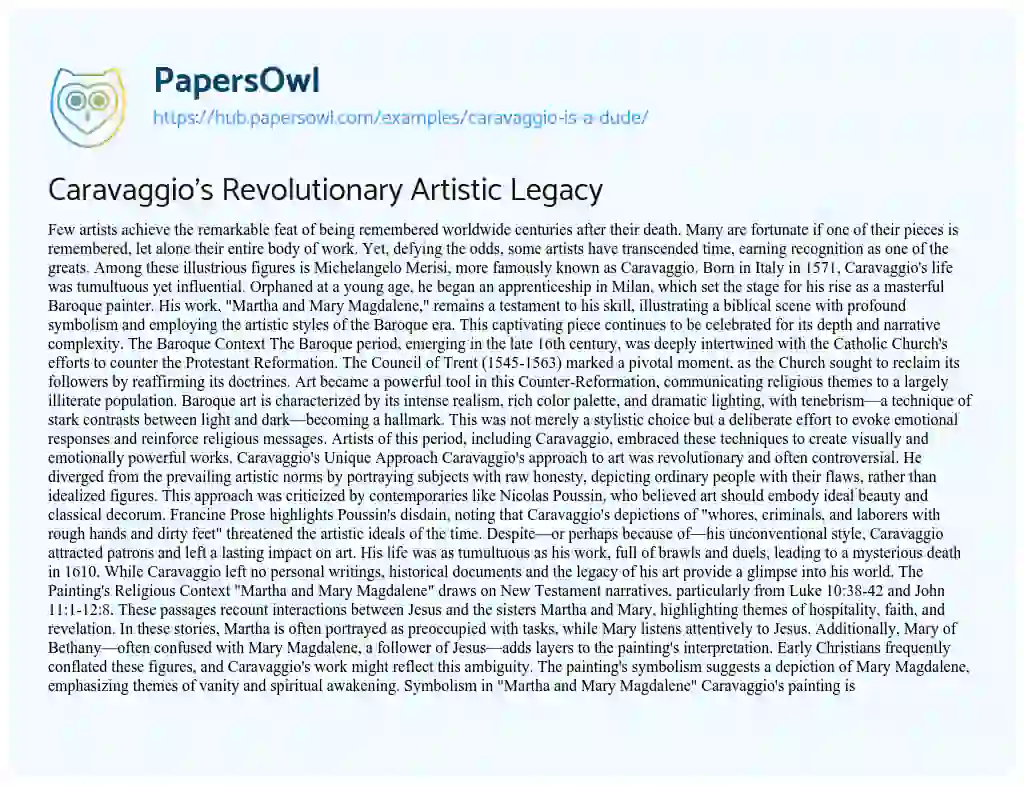 PapersOwl

https://hub.papersowl.com/examples/caravaggio-is-a-dude/

Caravaggio's Revolutionary Artistic Legacy

Few artists achieve the remarkable feat of being remembered worldwide centuries after their death. Many are fortunate if one of their pieces is remembered, let alone their entire body of work. Yet, defying the odds, some artists have transcended time, earning recognition as one of the greats. Among these illustrious figures is Michelangelo Merisi, more famously known as Caravaggio. Born in Italy in 1571, Caravaggio's life was tumultuous yet influential. Orphaned at a young age, he began an apprenticeship in Milan, which set the stage for his rise as a masterful Baroque painter. His work, "Martha and Mary Magdalene," remains a testament to his skill, illustrating a biblical scene with profound symbolism and employing the artistic styles of the Baroque era. This captivating piece continues to be celebrated for its depth and narrative complexity. The Baroque Context The Baroque period, emerging in the late 16th century, was deeply intertwined with the Catholic Church's efforts to counter the Protestant Reformation. The Council of Trent (1545-1563) marked a pivotal moment, as the Church sought to reclaim its followers by reaffirming its doctrines. Art became a powerful tool in this Counter-Reformation, communicating religious themes to a largely illiterate population. Baroque art is characterized by its intense realism, rich color palette, and dramatic lighting, with tenebrism—a technique of stark contrasts between light and dark—becoming a hallmark. This was not merely a stylistic choice but a deliberate effort to evoke emotional responses and reinforce religious messages. Artists of this period, including Caravaggio, embraced these techniques to create visually and emotionally powerful works. Caravaggio's Unique Approach Caravaggio's approach to art was revolutionary and often controversial. He diverged from the prevailing artistic norms by portraying subjects with raw honesty, depicting ordinary people with their flaws, rather than idealized figures. This approach was criticized by contemporaries like Nicolas Poussin, who believed art should embody ideal beauty and classical decorum. Francine Prose highlights Poussin's disdain, noting that Caravaggio's depictions of "whores, criminals, and laborers with rough hands and dirty feet" threatened the artistic ideals of the time. Despite—or perhaps because of—his unconventional style, Caravaggio attracted patrons and left a lasting impact on art. His life was as tumultuous as his work, full of brawls and duels, leading to a mysterious death in 1610. While Caravaggio left no personal writings, historical documents and the legacy of his art provide a glimpse into his world. The Painting's Religious Context "Martha and Mary Magdalene" draws on New Testament narratives, particularly from Luke 10:38-42 and John 11:1-12:8. These passages recount interactions between Jesus and the sisters Martha and Mary, highlighting themes of hospitality, faith, and revelation. In these stories, Martha is often portrayed as preoccupied with tasks, while Mary listens attentively to Jesus. Additionally, Mary of Bethany—often confused with Mary Magdalene, a follower of Jesus—adds layers to the painting's interpretation. Early Christians frequently conflated these figures, and Caravaggio's work might reflect this ambiguity. The painting's symbolism suggests a depiction of Mary Magdalene, emphasizing themes of vanity and spiritual awakening. Symbolism in "Martha and Mary Magdalene" Caravaggio's painting is